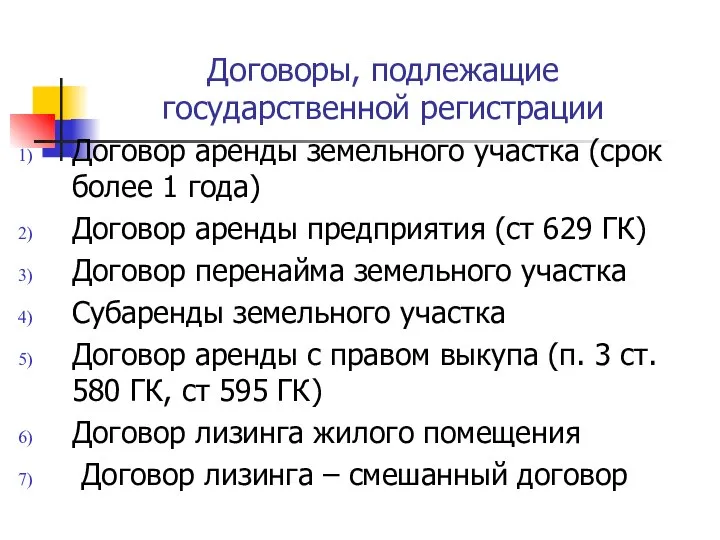 Договоры, подлежащие государственной регистрации

1) Договор аренды земельного участка (срок более 1 года)
2) Договор аренды предприятия (ст 629 ГК)
3) Договор перенайма земельного участка
4) Субаренды земельного участка
5) Договор аренды с правом выкупа (п. 3 ст. 580 ГК, ст 595 ГК)
6) Договор лизинга жилого помещения
7) Договор лизинга – смешанный договор